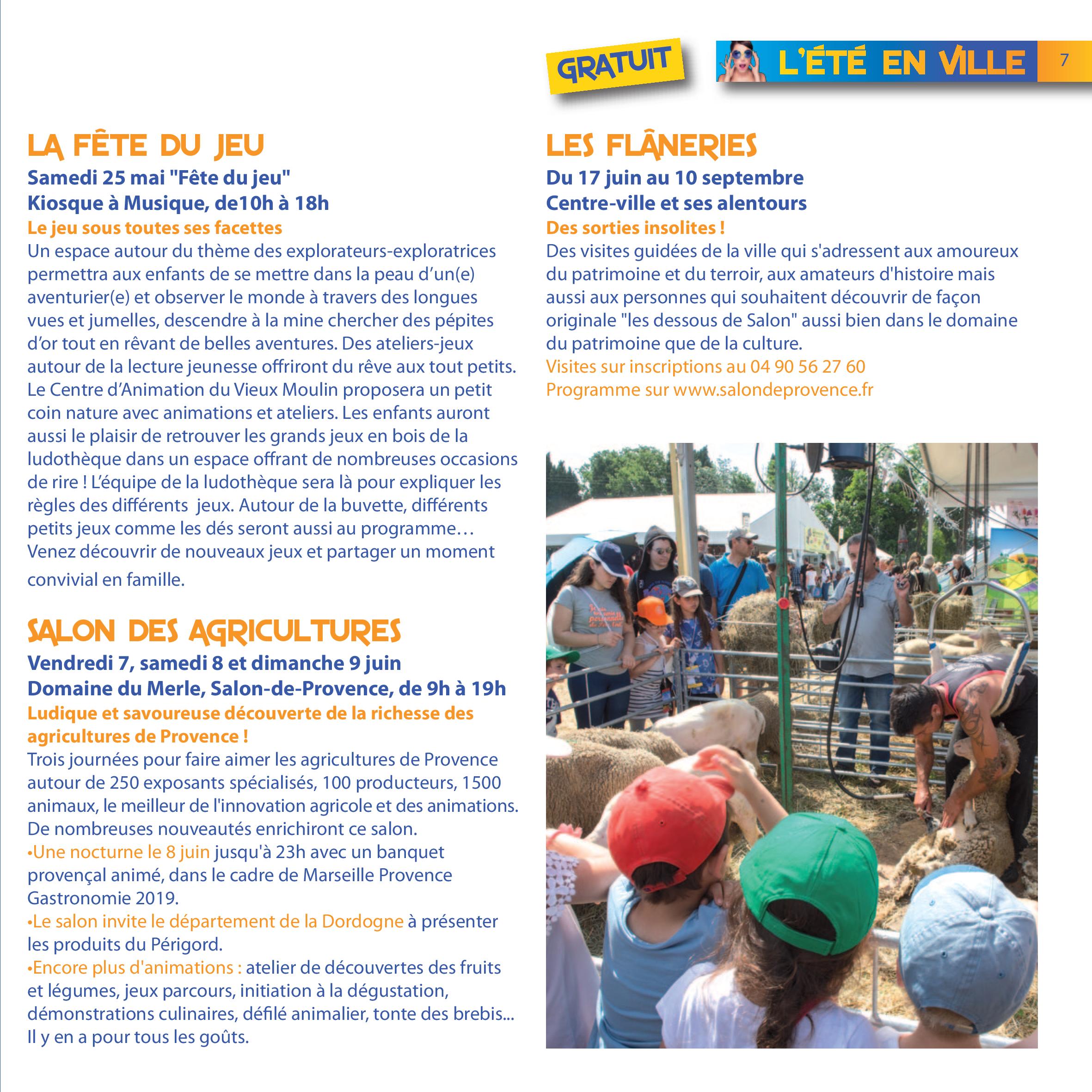 GRATUIT

L'ÉTÉ EN VILLE 7

LA FÊTE DU JEU

Samedi 25 mai "Fête du jeu"
Kiosque à Musique, de10h à 18h
Le jeu sous toutes ses facettes
Un espace autour du thème des explorateurs-exploratrices permettra aux enfants de se mettre dans la peau d'un(e) aventurier(e) et observer le monde à travers des longues vues et jumelles, descendre à la mine chercher des pépites d'or tout en rêvant de belles aventures. Des ateliers-jeux autour de la lecture jeunesse offriront du rêve aux tout petits. Le Centre d'Animation du Vieux Moulin proposera un petit coin nature avec animations et ateliers. Les enfants auront aussi le plaisir de retrouver les grands jeux en bois de la ludothèque dans un espace offrant de nombreuses occasions de rire ! L'équipe de la ludothèque sera là pour expliquer les règles des différents jeux. Autour de la buvette, différents petits jeux comme les dés seront aussi au programme… Venez découvrir de nouveaux jeux et partager un moment convivial en famille.

SALON DES AGRICULTURES

Vendredi 7, samedi 8 et dimanche 9 juin
Domaine du Merle, Salon-de-Provence, de 9h à 19h
Ludique et savoureuse découverte de la richesse des agricultures de Provence !
Trois journées pour faire aimer les agricultures de Provence autour de 250 exposants spécialisés, 100 producteurs, 1500 animaux, le meilleur de l'innovation agricole et des animations. De nombreuses nouveautés enrichiront ce salon.
•Une nocturne le 8 juin jusqu'à 23h avec un banquet provençal animé, dans le cadre de Marseille Provence Gastronomie 2019.
•Le salon invite le département de la Dordogne à présenter les produits du Périgord.
•Encore plus d'animations : atelier de découvertes des fruits et légumes, jeux parcours, initiation à la dégustation, démonstrations culinaires, défilé animalier, tonte des brebis... Il y en a pour tous les goûts.

LES FLÂNERIES

Du 17 juin au 10 septembre
Centre-ville et ses alentours
Des sorties insolites !
Des visites guidées de la ville qui s'adressent aux amoureux du patrimoine et du terroir, aux amateurs d'histoire mais aussi aux personnes qui souhaitent découvrir de façon originale "les dessous de Salon" aussi bien dans le domaine du patrimoine que de la culture.
Visites sur inscriptions au 04 90 56 27 60
Programme sur www.salondeprovence.fr